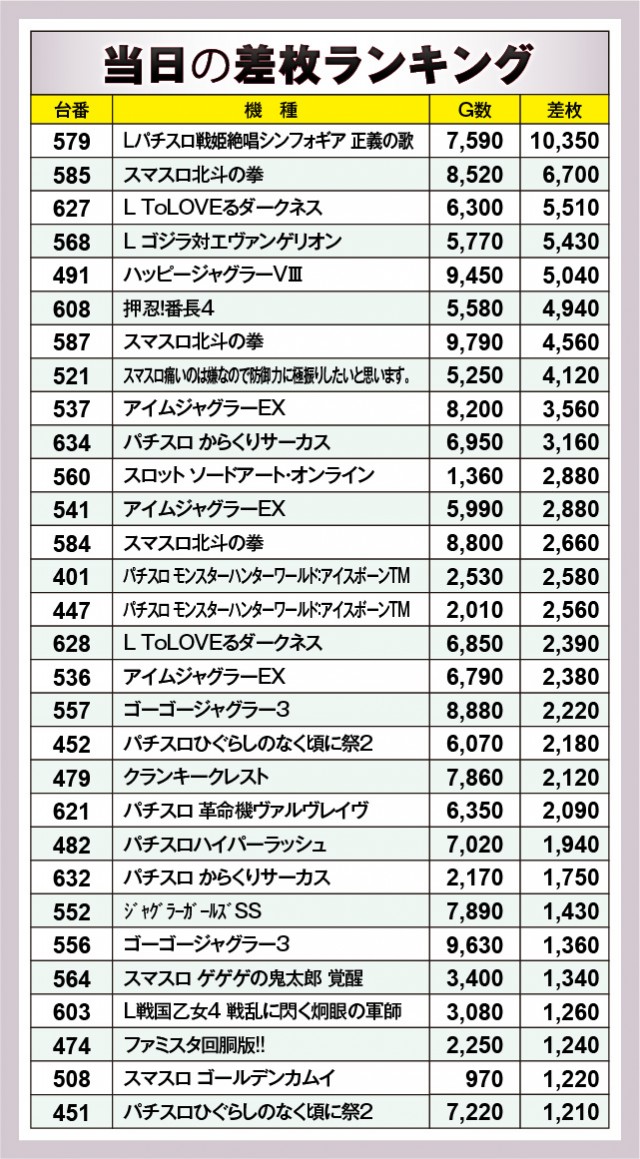 当日の差枚ランキング

| 台番 | 機種 | G数 | 差枚 |
|---|---|---|---|
| 579 | Lパチスロ戦姫絶唱シンフォギア 正義の歌 | 7,590 | 10,350 |
| 585 | スマスロ北斗の拳 | 8,520 | 6,700 |
| 627 | L ToLOVEるダークネス | 6,300 | 5,510 |
| 568 | L ゴジラ対エヴァンゲリオン | 5,770 | 5,430 |
| 491 | ハッピージャグラーVⅢ | 9,450 | 5,040 |
| 608 | 押忍!番長4 | 5,580 | 4,940 |
| 587 | スマスロ北斗の拳 | 9,790 | 4,560 |
| 521 | スマスロ痛いのは嫌なので防御力に極振りしたいと思います。 | 5,250 | 4,120 |
| 537 | アイムジャグラーEX | 8,200 | 3,560 |
| 634 | パチスロ からくりサーカス | 6,950 | 3,160 |
| 560 | スロット ソードアート・オンライン | 1,360 | 2,880 |
| 541 | アイムジャグラーEX | 5,990 | 2,880 |
| 584 | スマスロ北斗の拳 | 8,800 | 2,660 |
| 401 | パチスロ モンスターハンターワールド:アイスボーンTM | 2,530 | 2,580 |
| 447 | パチスロ モンスターハンターワールド:アイスボーンTM | 2,010 | 2,560 |
| 628 | L ToLOVEるダークネス | 6,850 | 2,390 |
| 536 | アイムジャグラーEX | 6,790 | 2,380 |
| 557 | ゴーゴージャグラー3 | 8,880 | 2,220 |
| 452 | パチスロひぐらしのなく頃に祭2 | 6,070 | 2,180 |
| 479 | クランキークレスト | 7,860 | 2,120 |
| 621 | パチスロ 革命機ヴァルヴレイヴ | 6,350 | 2,090 |
| 482 | パチスロハイパーラッシュ | 7,020 | 1,940 |
| 632 | パチスロ からくりサーカス | 2,170 | 1,750 |
| 552 | ジャグラーガールズSS | 7,890 | 1,430 |
| 556 | ゴーゴージャグラー3 | 9,630 | 1,360 |
| 564 | スマスロ ゲゲゲの鬼太郎 覚醒 | 3,400 | 1,340 |
| 603 | L戦国乙女4 戦乱に閃く炯眼の軍師 | 3,080 | 1,260 |
| 474 | ファミスタ回胴版!! | 2,250 | 1,240 |
| 508 | スマスロ ゴールデンカムイ | 970 | 1,220 |
| 451 | パチスロひぐらしのなく頃に祭2 | 7,220 | 1,210 |